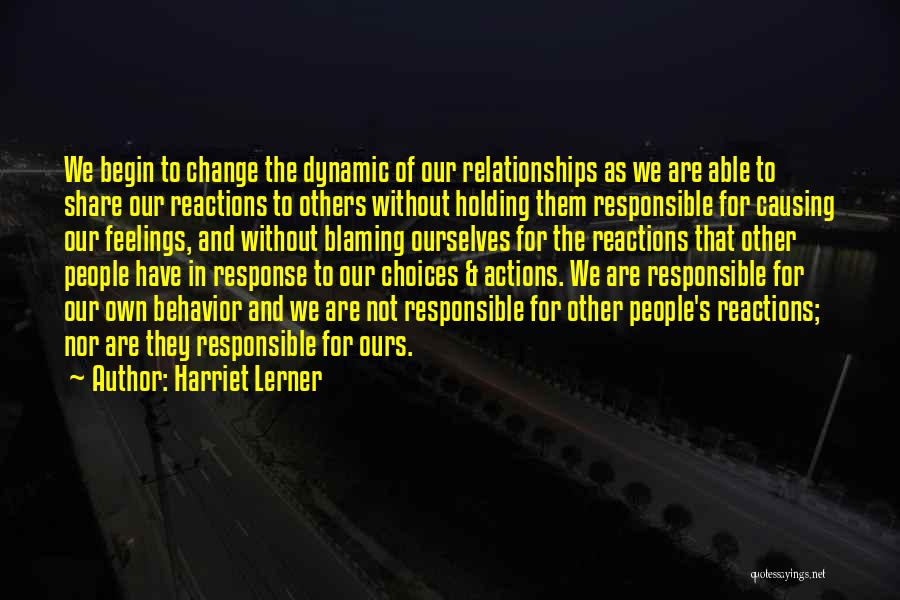 We begin to change the dynamic of our relationships as we are able to share our reactions to others without holding them responsible for causing our feelings, and without blaming ourselves for the reactions that other people have in response to our choices & actions. We are responsible for our own behavior and we are not responsible for other people's reactions; nor are they responsible for ours.

~ Author: Harriet Lerner

quotessayings.net